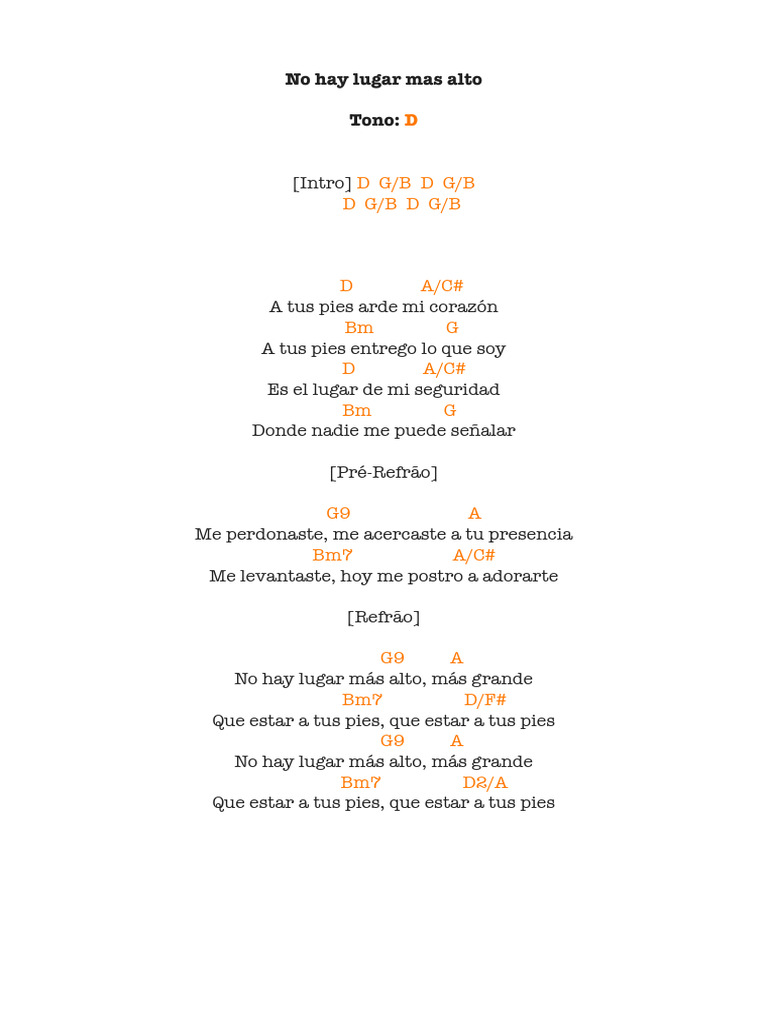 No hay lugar mas alto

Tono: D

[Intro] D G/B D G/B
D G/B D G/B

D A/C#
A tus pies arde mi corazón
Bm G
A tus pies entrego lo que soy
D A/C#
Es el lugar de mi seguridad
Bm G
Donde nadie me puede señalar

[Pré-Refrão]

G9 A
Me perdonaste, me acercaste a tu presencia
Bm7 A/C#
Me levantaste, hoy me postro a adorarte

[Refrão]

G9 A
No hay lugar más alto, más grande
Bm7 D/F#
Que estar a tus pies, que estar a tus pies
G9 A
No hay lugar más alto, más grande
Bm7 D2/A
Que estar a tus pies, que estar a tus pies